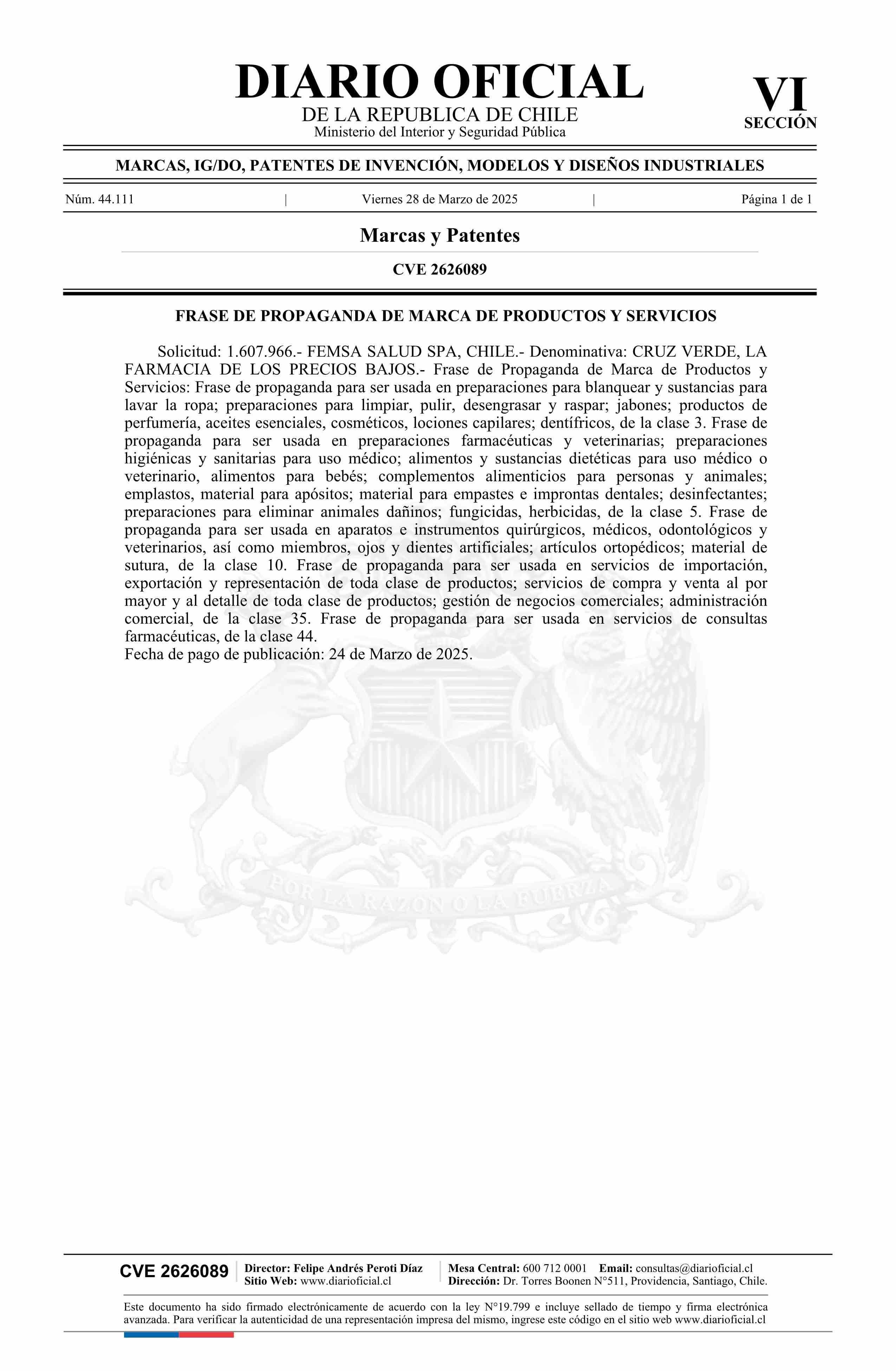 DIARIO OFICIAL
DE LA REPUBLICA DE CHILE
Ministerio del Interior y Seguridad Pública

VI
SECCIÓN

MARCAS, IG/DO, PATENTES DE INVENCIÓN, MODELOS Y DISEÑOS INDUSTRIALES

Núm. 44.111 | Viernes 28 de Marzo de 2025 | Página 1 de 1

Marcas y Patentes

CVE 2626089

FRASE DE PROPAGANDA DE MARCA DE PRODUCTOS Y SERVICIOS

Solicitud: 1.607.966.- FEMSA SALUD SPA, CHILE.- Denominativa: CRUZ VERDE, LA FARMACIA DE LOS PRECIOS BAJOS.- Frase de Propaganda de Marca de Productos y Servicios: Frase de propaganda para ser usada en preparaciones para blanquear y sustancias para lavar la ropa; preparaciones para limpiar, pulir, desengrasar y raspar; jabones; productos de perfumería, aceites esenciales, cosméticos, lociones capilares; dentífricos, de la clase 3. Frase de propaganda para ser usada en preparaciones farmacéuticas y veterinarias; preparaciones higiénicas y sanitarias para uso médico; alimentos y sustancias dietéticas para uso médico o veterinario, alimentos para bebés; complementos alimenticios para personas y animales; emplastos, material para apósitos; material para empastes e improntas dentales; desinfectantes; preparaciones para eliminar animales dañinos; fungicidas, herbicidas, de la clase 5. Frase de propaganda para ser usada en aparatos e instrumentos quirúrgicos, médicos, odontológicos y veterinarios, así como miembros, ojos y dientes artificiales; artículos ortopédicos; material de sutura, de la clase 10. Frase de propaganda para ser usada en servicios de importación, exportación y representación de toda clase de productos; servicios de compra y venta al por mayor y al detalle de toda clase de productos; gestión de negocios comerciales; administración comercial, de la clase 35. Frase de propaganda para ser usada en servicios de consultas farmacéuticas, de la clase 44.
Fecha de pago de publicación: 24 de Marzo de 2025.

POR LA RAZON O LA FUERZA

CVE 2626089
Director: Felipe Andrés Peroti Díaz
Sitio Web: www.diarioficial.cl
Mesa Central: 600 712 0001 Email: consultas@diarioficial.cl
Dirección: Dr. Torres Boonen N°511, Providencia, Santiago, Chile.

Este documento ha sido firmado electrónicamente de acuerdo con la ley N°19.799 e incluye sellado de tiempo y firma electrónica avanzada. Para verificar la autenticidad de una representación impresa del mismo, ingrese este código en el sitio web www.diarioficial.cl